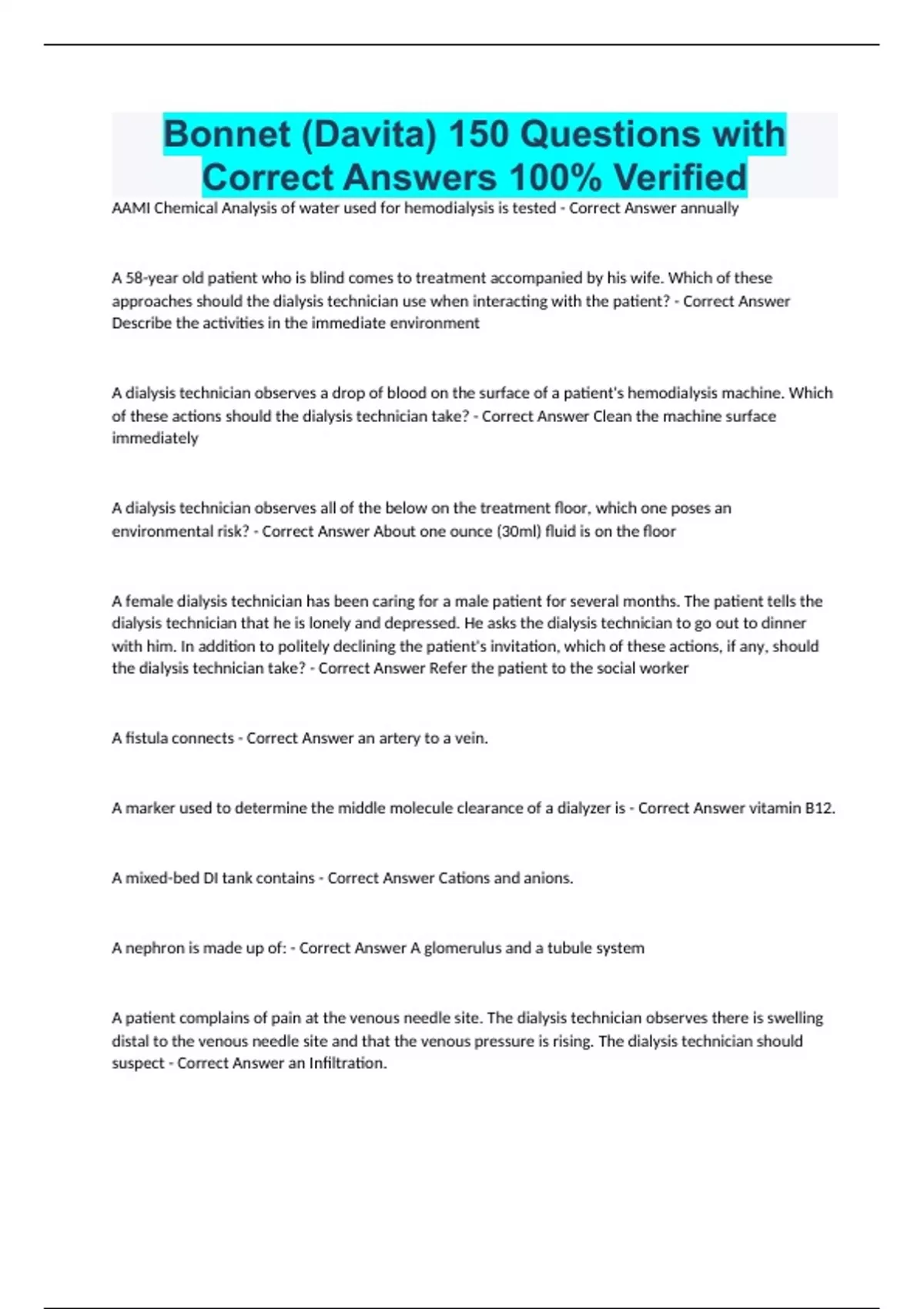 Bonnet (Davita) 150 Questions with Correct Answers 100% Verified

AAMI Chemical Analysis of water used for hemodialysis is tested - Correct Answer annually

A 58-year old patient who is blind comes to treatment accompanied by his wife. Which of these approaches should the dialysis technician use when interacting with the patient? - Correct Answer Describe the activities in the immediate environment

A dialysis technician observes a drop of blood on the surface of a patient's hemodialysis machine. Which of these actions should the dialysis technician take? - Correct Answer Clean the machine surface immediately

A dialysis technician observes all of the below on the treatment floor, which one poses an environmental risk? - Correct Answer About one ounce (30ml) fluid is on the floor

A female dialysis technician has been caring for a male patient for several months. The patient tells the dialysis technician that he is lonely and depressed. He asks the dialysis technician to go out to dinner with him. In addition to politely declining the patient's invitation, which of these actions, if any, should the dialysis technician take? - Correct Answer Refer the patient to the social worker

A fistula connects - Correct Answer an artery to a vein.

A marker used to determine the middle molecule clearance of a dialyzer is - Correct Answer vitamin B12.

A mixed-bed DI tank contains - Correct Answer Cations and anions.

A nephron is made up of: - Correct Answer A glomerulus and a tubule system

A patient complains of pain at the venous needle site. The dialysis technician observes there is swelling distal to the venous needle site and that the venous pressure is rising. The dialysis technician should suspect - Correct Answer an Infiltration.